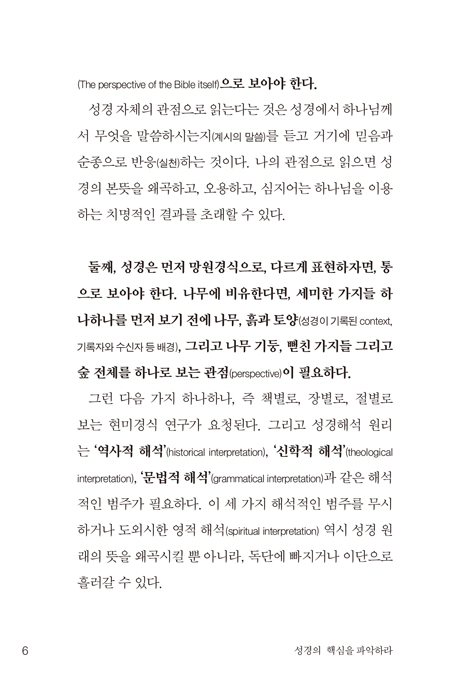 (The perspective of the Bible itself)으로 보아야 한다.

성경 자체의 관점으로 읽는다는 것은 성경에서 하나님께서 무엇을 말씀하시는지(계시의 말씀)를 듣고 거기에 믿음과 순종으로 반응(실천)하는 것이다. 나의 관점으로 읽으면 성경의 본뜻을 왜곡하고, 오용하고, 심지어는 하나님을 이용하는 치명적인 결과를 초래할 수 있다.

둘째, 성경은 먼저 망원경식으로, 다르게 표현하자면, 통으로 보아야 한다. 나무에 비유한다면, 세미한 가지들 하나하나를 먼저 보기 전에 나무, 흙과 토양(성경이 기록된 context, 기록자와 수신자 등 배경), 그리고 나무 기둥, 뻗친 가지들 그리고 숲 전체를 하나로 보는 관점(perspective)이 필요하다.

그런 다음 가지 하나하나, 즉 책별로, 장별로, 절별로 보는 현미경식 연구가 요청된다. 그리고 성경해석 원리는 '역사적 해석'(historical interpretation), '신학적 해석'(theological interpretation), '문법적 해석'(grammatical interpretation)과 같은 해석적인 범주가 필요하다. 이 세 가지 해석적인 범주를 무시하거나 도외시한 영적 해석(spiritual interpretation) 역시 성경 원래의 뜻을 왜곡시킬 뿐 아니라, 독단에 빠지거나 이단으로 흘러갈 수 있다.

6 성경의 핵심을 파악하라